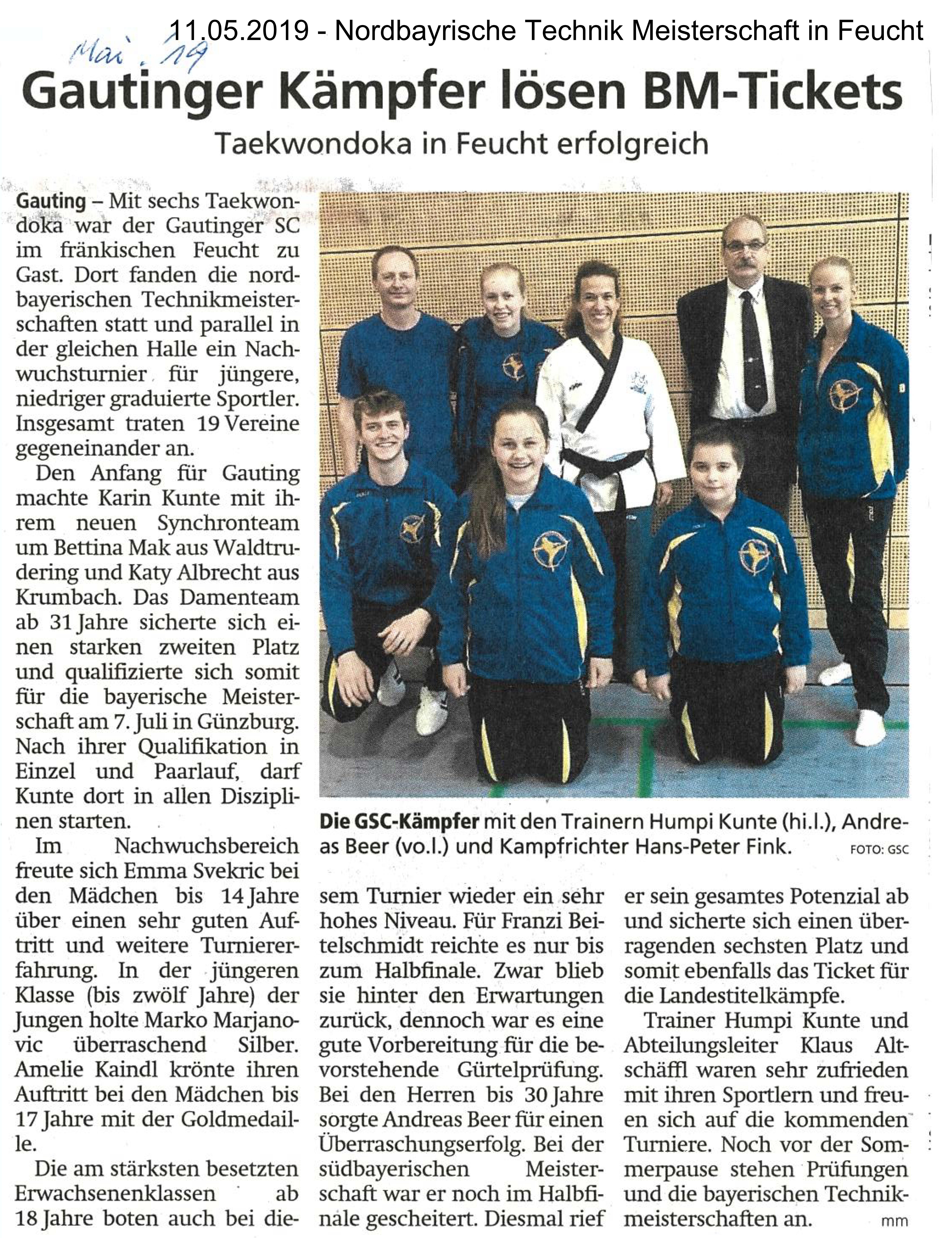 11.05.2019 - Nordbayrische Technik Meisterschaft in Feucht

Mai. 19

Gautinger Kämpfer lösen BM-Tickets

Taekwondoka in Feucht erfolgreich

Gauting – Mit sechs Taekwondoka war der Gautinger SC im fränkischen Feucht zu Gast. Dort fanden die nordbayerischen Technikmeisterschaften statt und parallel in der gleichen Halle ein Nachwuchsturnier für jüngere, niedriger graduierte Sportler. Insgesamt traten 19 Vereine gegeneinander an.

Den Anfang für Gauting machte Karin Kunte mit ihrem neuen Synchronteam um Bettina Mak aus Waldtrudering und Katy Albrecht aus Krumbach. Das Damenteam ab 31 Jahre sicherte sich einen starken zweiten Platz und qualifizierte sich somit für die bayerische Meisterschaft am 7. Juli in Günzburg. Nach ihrer Qualifikation in Einzel und Paarlauf, darf Kunte dort in allen Disziplinen starten.

Im Nachwuchsbereich freute sich Emma Svekric bei den Mädchen bis 14 Jahre über einen sehr guten Auftritt und weitere Turniererfahrung. In der jüngeren Klasse (bis zwölf Jahre) der Jungen holte Marko Marjanovic überraschend Silber. Amelie Kaindl krönte ihren Auftritt bei den Mädchen bis 17 Jahre mit der Goldmedaille.

Die am stärksten besetzten Erwachsenenklassen ab 18 Jahre boten auch bei diesem Turnier wieder ein sehr hohes Niveau. Für Franzi Beitelschmidt reichte es nur bis zum Halbfinale. Zwar blieb sie hinter den Erwartungen zurück, dennoch war es eine gute Vorbereitung für die bevorstehende Gürtelprüfung. Bei den Herren bis 30 Jahre sorgte Andreas Beer für einen Überraschungserfolg. Bei der südbayerischen Meisterschaft war er noch im Halbfinale gescheitert. Diesmal rief er sein gesamtes Potenzial ab und sicherte sich einen überragenden sechsten Platz und somit ebenfalls das Ticket für die Landestitelkämpfe.

Trainer Humpi Kunte und Abteilungsleiter Klaus Altschäffl waren sehr zufrieden mit ihren Sportlern und freuen sich auf die kommenden Turniere. Noch vor der Sommerpause stehen Prüfungen und die bayerischen Technikmeisterschaften an. mm

Die GSC-Kämpfer mit den Trainern Humpi Kunte (hi.l.), Andreas Beer (vo.l.) und Kampfrichter Hans-Peter Fink. FOTO: GSC